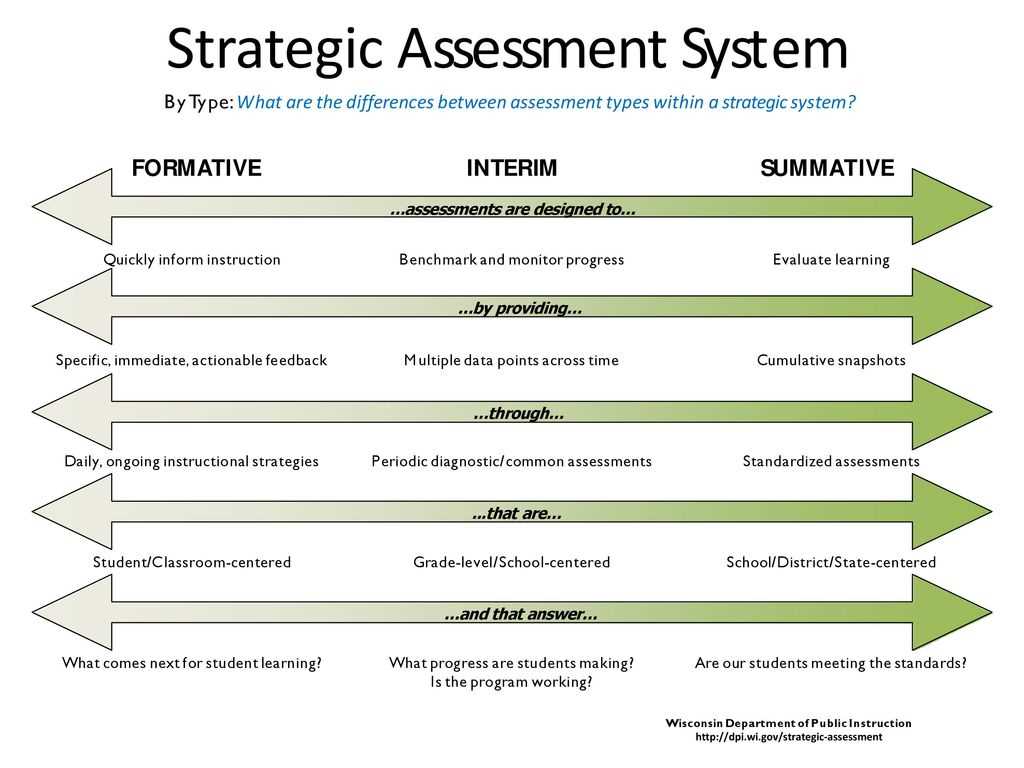 Strategic Assessment System

By Type: What are the differences between assessment types within a strategic system?

FORMATIVE INTERIM SUMMATIVE

...assessments are designed to...

Quickly inform instruction Benchmark and monitor progress Evaluate learning

...by providing...

Specific, immediate, actionable feedback Multiple data points across time Cumulative snapshots

...through...

Daily, ongoing instructional strategies Periodic diagnostic/common assessments Standardized assessments

...that are...

Student/Classroom-centered Grade-level/School-centered School/District/State-centered

...and that answer...

What comes next for student learning? What progress are students making? Is the program working? Are our students meeting the standards?

Wisconsin Department of Public Instruction
http://dpi.wi.gov/strategic-assessment